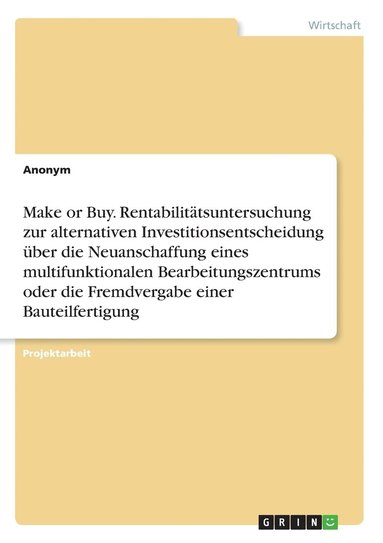 Wirtschaft

Anonym

Make or Buy. Rentabilitätsuntersuchung zur alternativen Investitionsentscheidung über die Neuanschaffung eines multifunktionalen Bearbeitungszentrums oder die Fremdvergabe einer Bauteilfertigung

Projektarbeit

GRIN